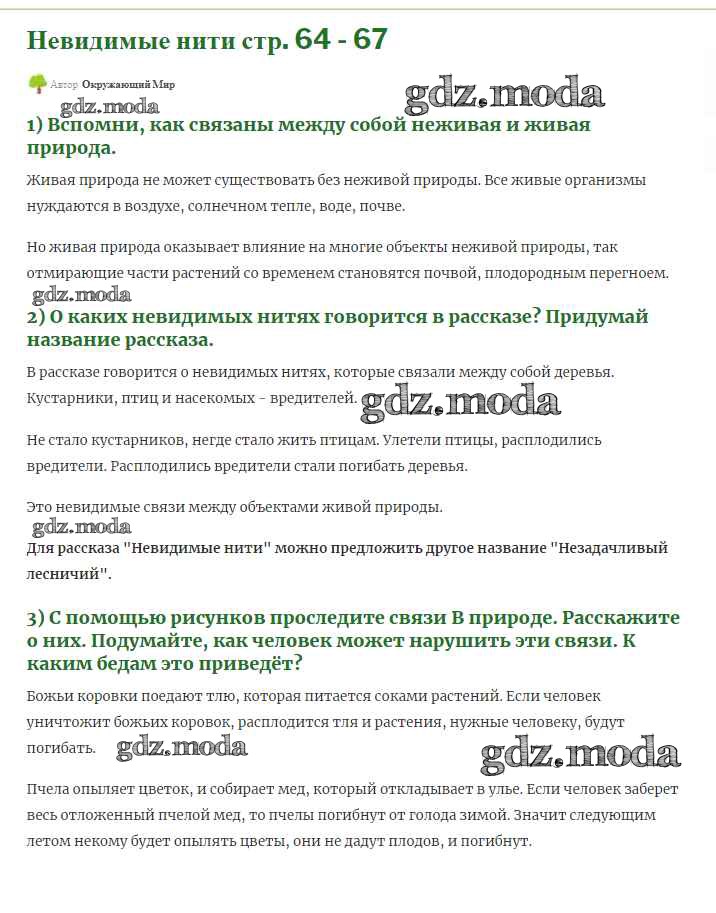 Невидимые нити стр. 64 - 67

Автор Окружающий Мир

gdz.moda

gdz.moda

1) Вспомни, как связаны между собой неживая и живая природа.

Живая природа не может существовать без неживой природы. Все живые организмы нуждаются в воздухе, солнечном тепле, воде, почве.

Но живая природа оказывает влияние на многие объекты неживой природы, так отмирающие части растений со временем становятся почвой, плодородным перегноем.

gdz.moda

2) О каких невидимых нитях говорится в рассказе? Придумай название рассказа.

В рассказе говорится о невидимых нитях, которые связали между собой деревья. Кустарники, птиц и насекомых - вредителей. gdz.moda

Не стало кустарников, негде стало жить птицам. Улетели птицы, расплодились вредители. Расплодились вредители стали погибать деревья.

Это невидимые связи между объектами живой природы.

gdz.moda

Для рассказа "Невидимые нити" можно предложить другое название "Незадачливый лесничий".

3) С помощью рисунков проследите связи В природе. Расскажите о них. Подумайте, как человек может нарушить эти связи. К каким бедам это приведёт?

Божьи коровки поедают тлю, которая питается соками растений. Если человек уничтожит божьих коровок, расплодится тля и растения, нужные человеку, будут погибать. gdz.moda

gdz.moda

Пчела опыляет цветок, и собирает мед, который откладывает в улье. Если человек заберет весь отложенный пчелой мед, то пчелы погибнут от голода зимой. Значит следующим летом некому будет опылять цветы, они не дадут плодов, и погибнут.